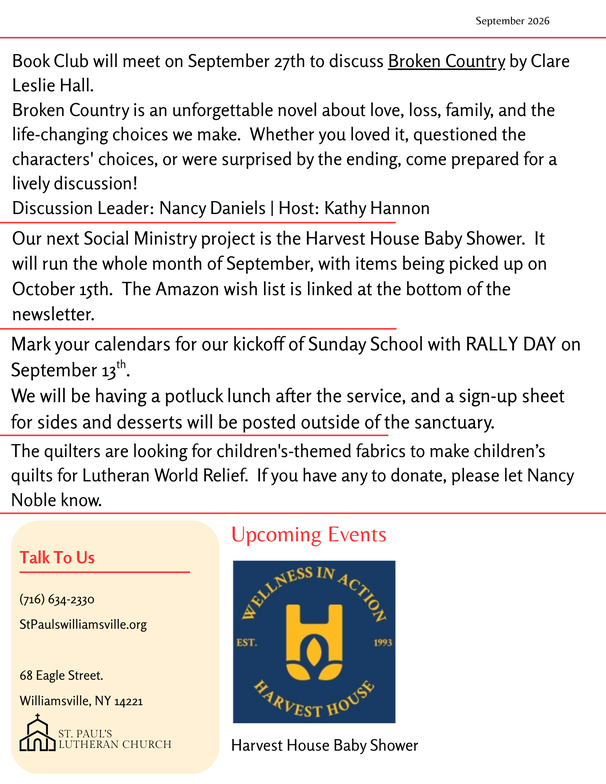 September 2026

Book Club will meet on September 27th to discuss Broken Country by Clare Leslie Hall.
Broken Country is an unforgettable novel about love, loss, family, and the life-changing choices we make. Whether you loved it, questioned the characters' choices, or were surprised by the ending, come prepared for a lively discussion!
Discussion Leader: Nancy Daniels | Host: Kathy Hannon

Our next Social Ministry project is the Harvest House Baby Shower. It will run the whole month of September, with items being picked up on October 15th. The Amazon wish list is linked at the bottom of the newsletter.

Mark your calendars for our kickoff of Sunday School with RALLY DAY on September 13$^{th}$.
We will be having a potluck lunch after the service, and a sign-up sheet for sides and desserts will be posted outside of the sanctuary.

The quilters are looking for children's-themed fabrics to make children's quilts for Lutheran World Relief. If you have any to donate, please let Nancy Noble know.

Talk To Us

(716) 634-2330

StPaulswilliamsville.org

68 Eagle Street.

Williamsville, NY 14221

ST. PAUL'S LUTHERAN CHURCH

Upcoming Events

WELLNESS IN ACTION
EST. 1993
HARVEST HOUSE

Harvest House Baby Shower